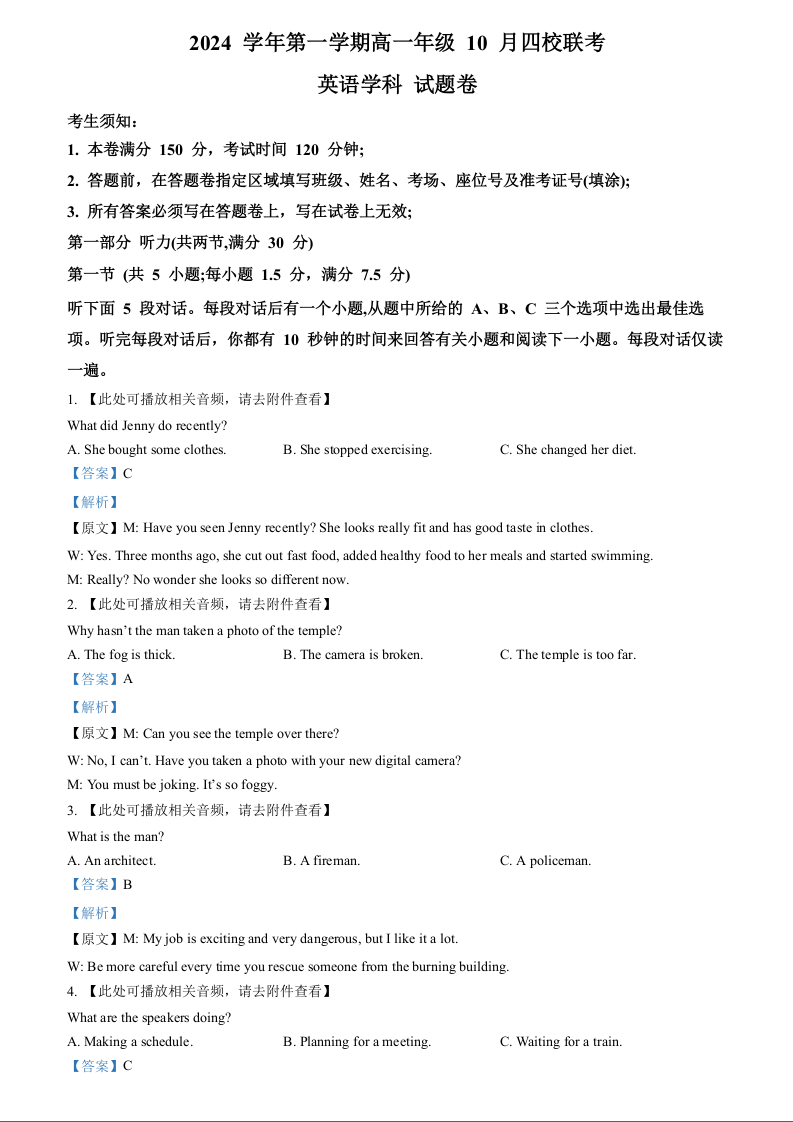 2024 学年第一学期高一年级 10 月四校联考

英语学科 试题卷

考生须知：

1. 本卷满分 150 分，考试时间 120 分钟;

2. 答题前，在答题卷指定区域填写班级、姓名、考场、座位号及准考证号(填涂);

3. 所有答案必须写在答题卷上，写在试卷上无效;

第一部分 听力(共两节,满分 30 分)

第一节 (共 5 小题;每小题 1.5 分，满分 7.5 分)

听下面 5 段对话。每段对话后有一个小题,从题中所给的 A、B、C 三个选项中选出最佳选项。听完每段对话后，你都有 10 秒钟的时间来回答有关小题和阅读下一小题。每段对话仅读一遍。

1. 【此处可播放相关音频，请去附件查看】

What did Jenny do recently?

A. She bought some clothes. B. She stopped exercising. C. She changed her diet.

【答案】C

【解析】

【原文】M: Have you seen Jenny recently? She looks really fit and has good taste in clothes.

W: Yes. Three months ago, she cut out fast food, added healthy food to her meals and started swimming.

M: Really? No wonder she looks so different now.

2. 【此处可播放相关音频，请去附件查看】

Why hasn't the man taken a photo of the temple?

A. The fog is thick. B. The camera is broken. C. The temple is too far.

【答案】A

【解析】

【原文】M: Can you see the temple over there?

W: No, I can't. Have you taken a photo with your new digital camera?

M: You must be joking. It's so foggy.

3. 【此处可播放相关音频，请去附件查看】

What is the man?

A. An architect. B. A fireman. C. A policeman.

【答案】B

【解析】

【原文】M: My job is exciting and very dangerous, but I like it a lot.

W: Be more careful every time you rescue someone from the burning building.

4. 【此处可播放相关音频，请去附件查看】

What are the speakers doing?

A. Making a schedule. B. Planning for a meeting. C. Waiting for a train.

【答案】C